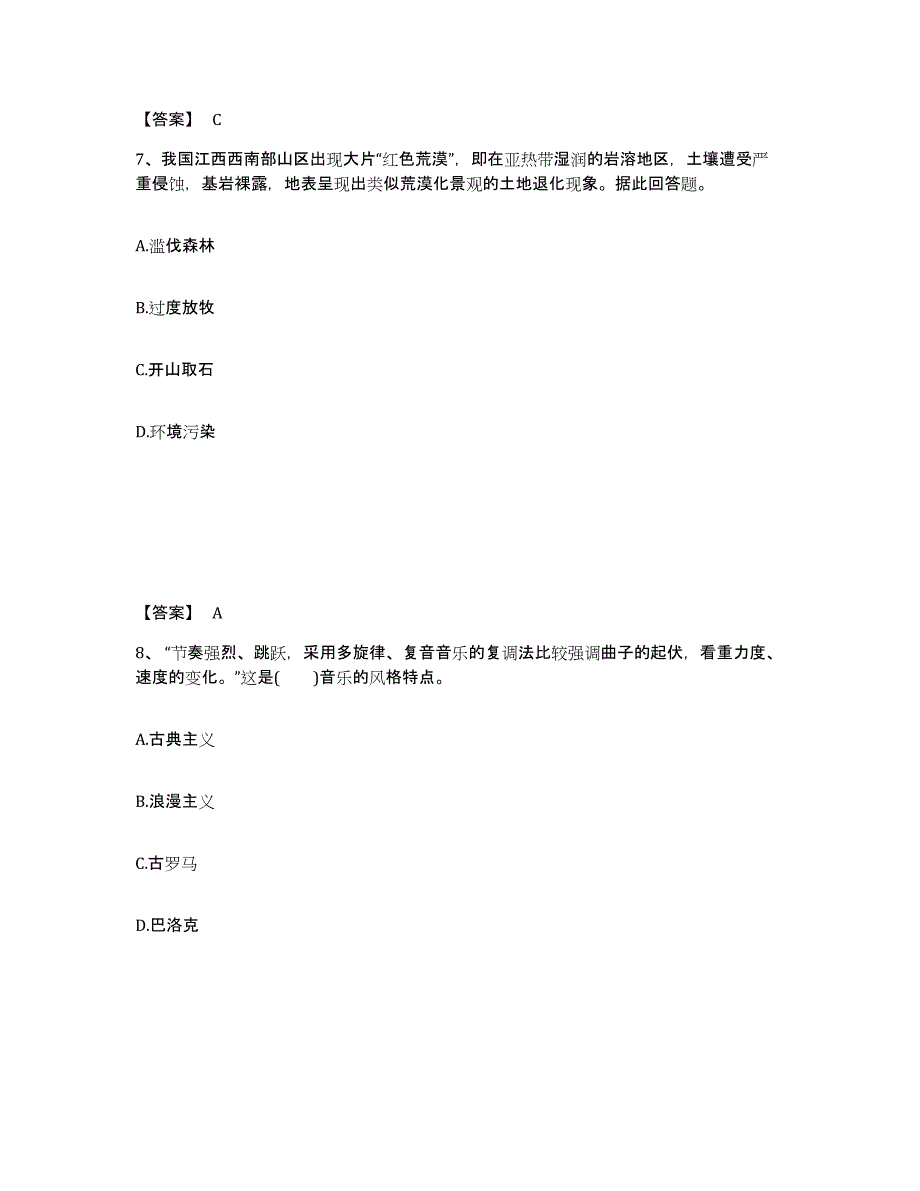 【答案】 C

7、我国江西西南部山区出现大片“红色荒漠”，即在亚热带湿润的岩溶地区，土壤遭受严重侵蚀，基岩裸露，地表呈现出类似荒漠化景观的土地退化现象。据此回答题。

A.滥伐森林

B.过度放牧

C.开山取石

D.环境污染

【答案】 A

8、“节奏强烈、跳跃，采用多旋律、复音音乐的复调法比较强调曲子的起伏，看重力度、速度的变化。”这是(　　)音乐的风格特点。

A.古典主义

B.浪漫主义

C.古罗马

D.巴洛克